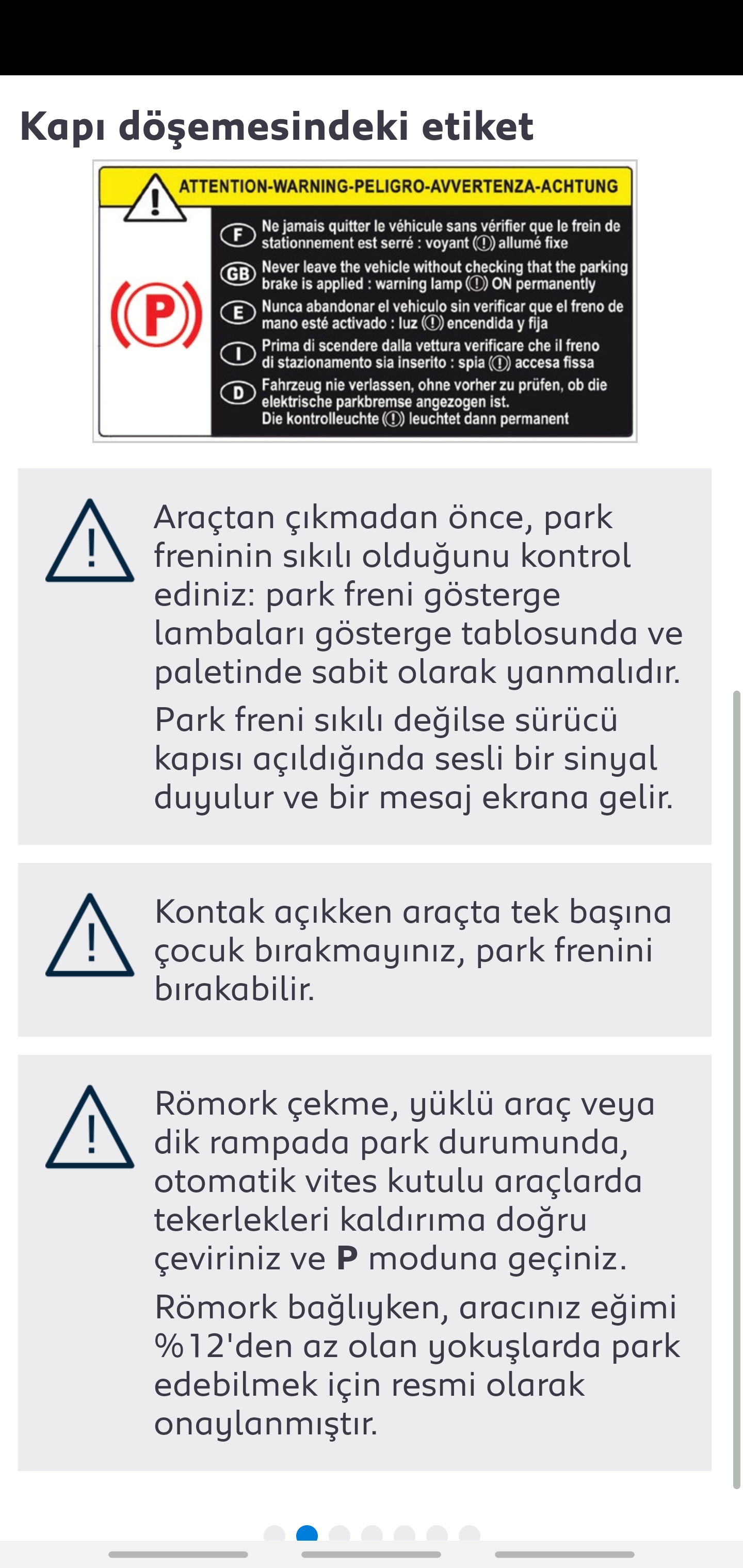 Kapı döşemesindeki etiket

ATTENTION-WARNING-PELIGRO-AVVERTENZA-ACHTUNG

(P)

F Ne jamais quitter le véhicule sans vérifier que le frein de stationnement est serré : voyant (!) allumé fixe

GB Never leave the vehicle without checking that the parking brake is applied : warning lamp (!) ON permanently

E Nunca abandonar el vehiculo sin verificar que el freno de mano esté activado : luz (!) encendida y fija

I Prima di scendere dalla vettura verificare che il freno di stazionamento sia inserito : spia (!) accesa fissa

D Fahrzeug nie verlassen, ohne vorher zu prüfen, ob die elektrische parkbremse angezogen ist. Die kontrolleuchte (!) leuchtet dann permanent

Araçtan çıkmadan önce, park freninin sıkılı olduğunu kontrol ediniz: park freni gösterge lambaları gösterge tablosunda ve paletinde sabit olarak yanmalıdır.

Park freni sıkılı değilse sürücü kapısı açıldığında sesli bir sinyal duyulur ve bir mesaj ekrana gelir.

Kontak açıkken araçta tek başına çocuk bırakmayınız, park frenini bırakabilir.

Römork çekme, yüklü araç veya dik rampada park durumunda, otomatik vites kutulu araçlarda tekerlekleri kaldırıma doğru çeviriniz ve P moduna geçiniz.

Römork bağlıyken, aracınız eğimi %12'den az olan yokuşlarda park edebilmek için resmi olarak onaylanmıştır.